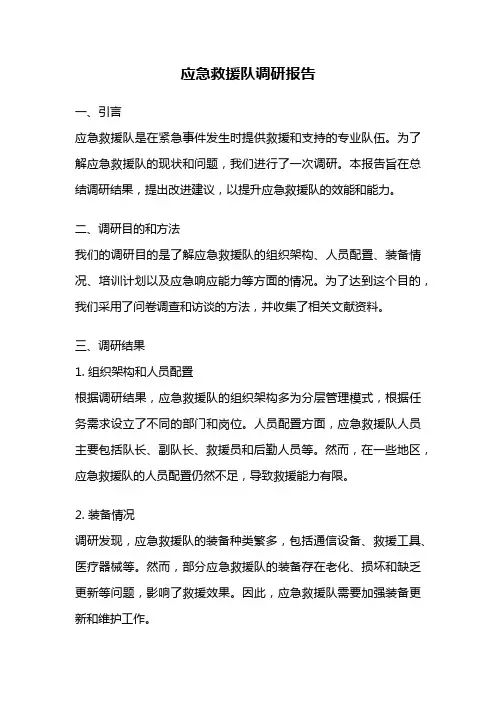 应急救援队调研报告

一、引言

应急救援队是在紧急事件发生时提供救援和支持的专业队伍。为了解应急救援队的现状和问题，我们进行了一次调研。本报告旨在总结调研结果，提出改进建议，以提升应急救援队的效能和能力。

二、调研目的和方法

我们的调研目的是了解应急救援队的组织架构、人员配置、装备情况、培训计划以及应急响应能力等方面的情况。为了达到这个目的，我们采用了问卷调查和访谈的方法，并收集了相关文献资料。

三、调研结果

1. 组织架构和人员配置

根据调研结果，应急救援队的组织架构多为分层管理模式，根据任务需求设立了不同的部门和岗位。人员配置方面，应急救援队人员主要包括队长、副队长、救援员和后勤人员等。然而，在一些地区，应急救援队的人员配置仍然不足，导致救援能力有限。

2. 装备情况

调研发现，应急救援队的装备种类繁多，包括通信设备、救援工具、医疗器械等。然而，部分应急救援队的装备存在老化、损坏和缺乏更新等问题，影响了救援效果。因此，应急救援队需要加强装备更新和维护工作。